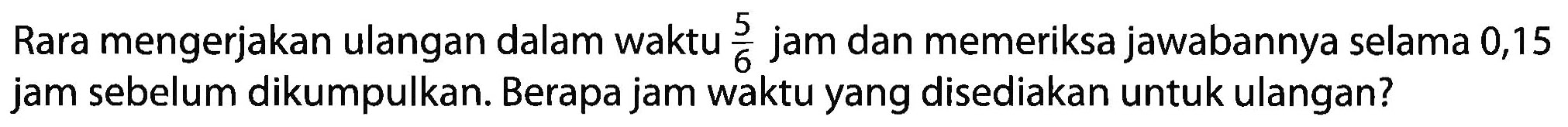 Rara mengerjakan ulangan dalam waktu $\frac{5}{6}$ jam dan memeriksa jawabannya selama 0,15 jam sebelum dikumpulkan. Berapa jam waktu yang disediakan untuk ulangan?